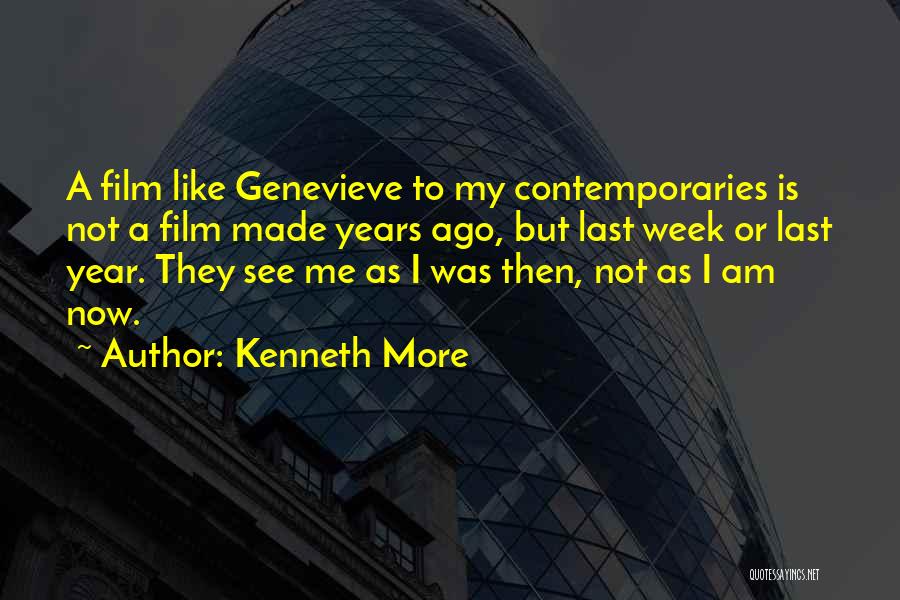 A film like Genevieve to my contemporaries is not a film made years ago, but last week or last year. They see me as I was then, not as I am now.

~ Author: Kenneth More

QUOTESSAYINGS.NET